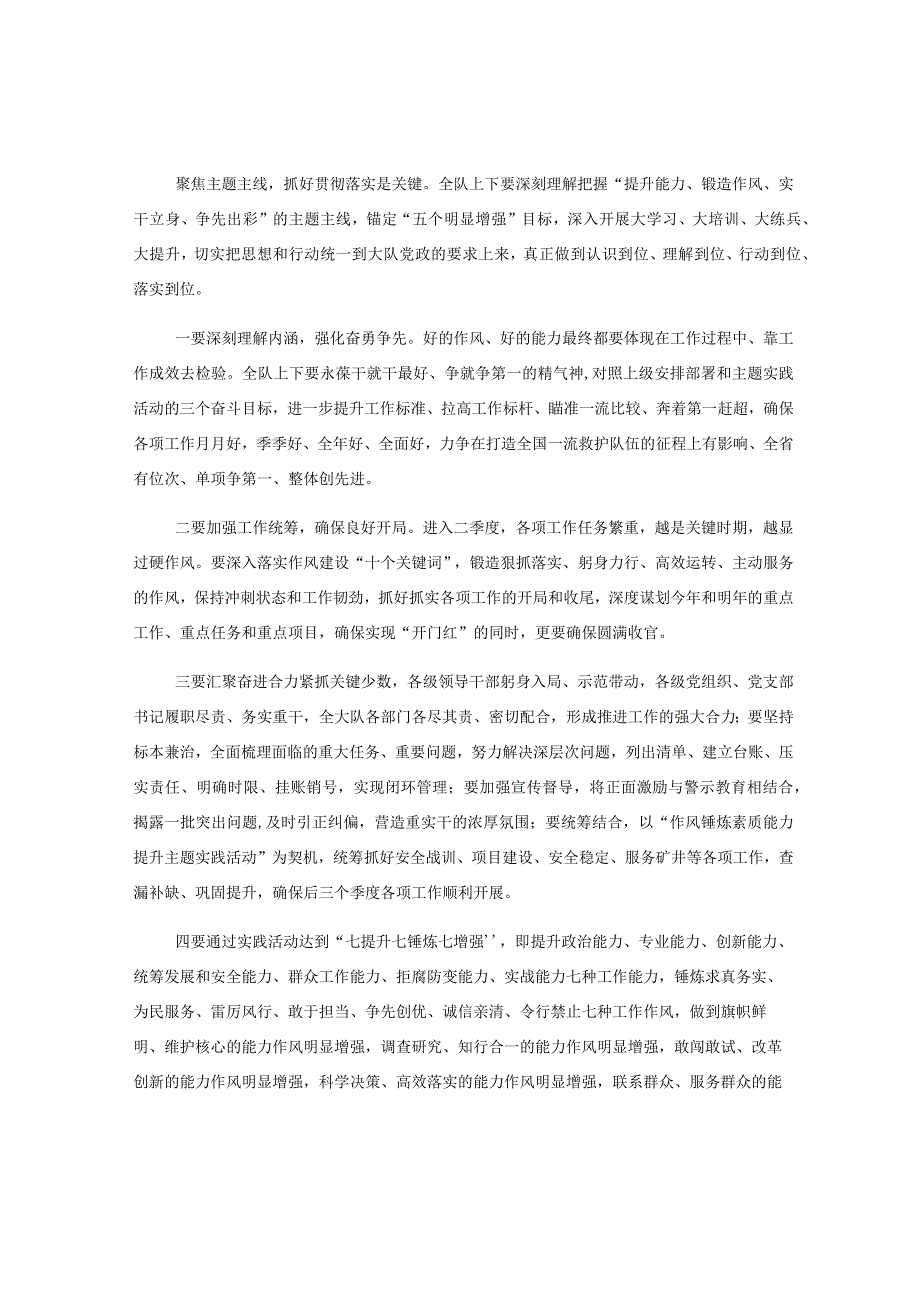 聚焦主题主线，抓好贯彻落实是关键。全队上下要深刻理解把握“提升能力、锻造作风、实干立身、争先出彩”的主题主线，锚定“五个明显增强”目标，深入开展大学习、大培训、大练兵、大提升，切实把思想和行动统一到大队党政的要求上来，真正做到认识到位、理解到位、行动到位、落实到位。

一要深刻理解内涵，强化奋勇争先。好的作风、好的能力最终都要体现在工作过程中、靠工作成效去检验。全队上下要永葆干就干最好、争就争第一的精气神,对照上级安排部署和主题实践活动的三个奋斗目标，进一步提升工作标准、拉高工作标杆、瞄准一流比较、奔着第一赶超，确保各项工作月月好，季季好、全年好、全面好，力争在打造全国一流救护队伍的征程上有影响、全省有位次、单项争第一、整体创先进。

二要加强工作统筹，确保良好开局。进入二季度，各项工作任务繁重，越是关键时期，越显过硬作风。要深入落实作风建设“十个关键词”，锻造狠抓落实、躬身力行、高效运转、主动服务的作风，保持冲刺状态和工作韧劲，抓好抓实各项工作的开局和收尾，深度谋划今年和明年的重点工作、重点任务和重点项目，确保实现“开门红”的同时，更要确保圆满收官。

三要汇聚奋进合力紧抓关键少数，各级领导干部躬身入局、示范带动，各级党组织、党支部书记履职尽责、务实重干，全大队各部门各尽其责、密切配合，形成推进工作的强大合力；要坚持标本兼治，全面梳理面临的重大任务、重要问题，努力解决深层次问题，列出清单、建立台账、压实责任、明确时限、挂账销号，实现闭环管理；要加强宣传督导，将正面激励与警示教育相结合，揭露一批突出问题,及时引正纠偏，营造重实干的浓厚氛围；要统筹结合，以“作风锤炼素质能力提升主题实践活动”为契机，统筹抓好安全战训、项目建设、安全稳定、服务矿井等各项工作，查漏补缺、巩固提升，确保后三个季度各项工作顺利开展。

四要通过实践活动达到“七提升七锤炼七增强’’，即提升政治能力、专业能力、创新能力、统筹发展和安全能力、群众工作能力、拒腐防变能力、实战能力七种工作能力，锤炼求真务实、为民服务、雷厉风行、敢于担当、争先创优、诚信亲清、令行禁止七种工作作风，做到旗帜鲜明、维护核心的能力作风明显增强，调查研究、知行合一的能力作风明显增强，敢闯敢试、改革创新的能力作风明显增强，科学决策、高效落实的能力作风明显增强，联系群众、服务群众的能